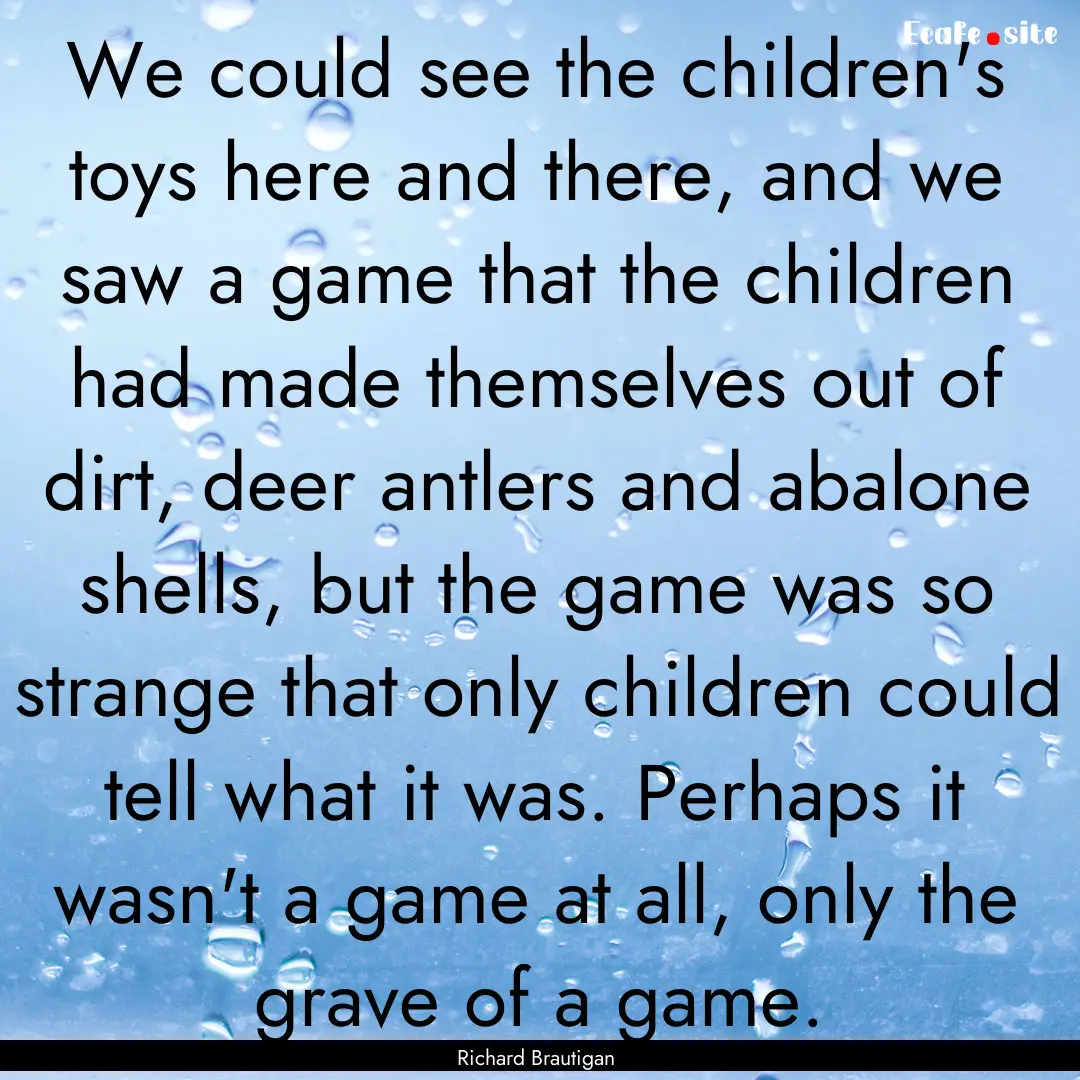 Ecafe.site

We could see the children's toys here and there, and we saw a game that the children had made themselves out of dirt, deer antlers and abalone shells, but the game was so strange that only children could tell what it was. Perhaps it wasn't a game at all, only the grave of a game.

Richard Brautigan